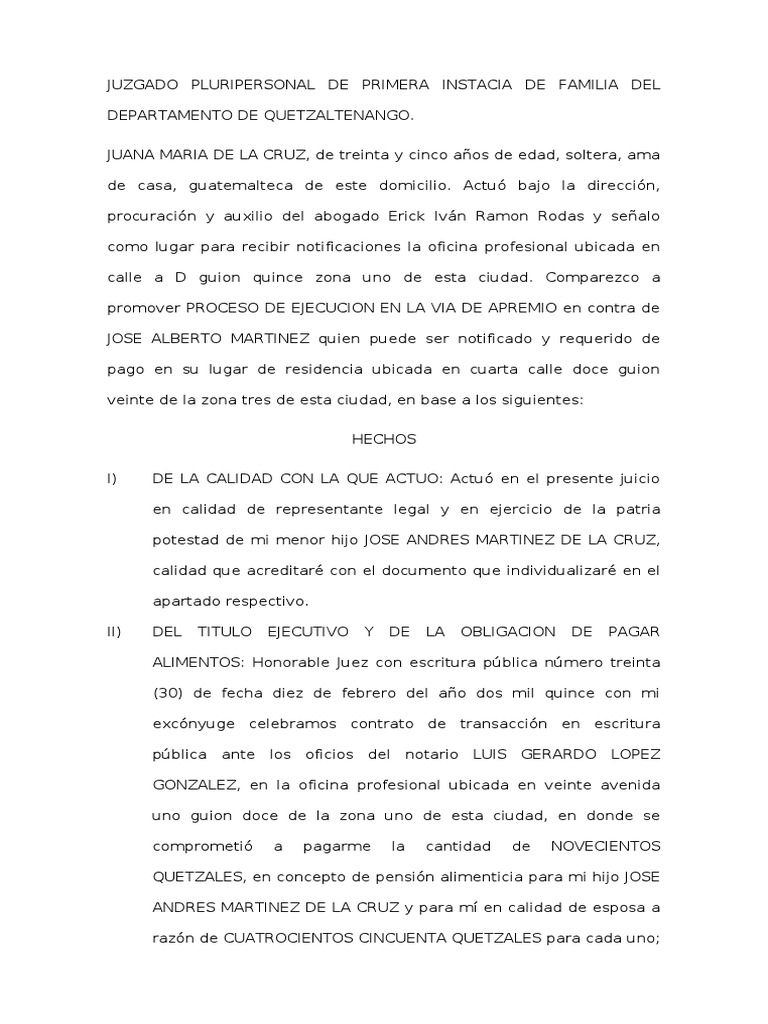 JUZGADO PLURIPERSONAL DE PRIMERA INSTACIA DE FAMILIA DEL DEPARTAMENTO DE QUETZALTENANGO.

JUANA MARIA DE LA CRUZ, de treinta y cinco años de edad, soltera, ama de casa, guatemalteca de este domicilio. Actuó bajo la dirección, procuración y auxilio del abogado Erick Iván Ramon Rodas y señalo como lugar para recibir notificaciones la oficina profesional ubicada en calle a D guion quince zona uno de esta ciudad. Comparezco a promover PROCESO DE EJECUCION EN LA VIA DE APREMIO en contra de JOSE ALBERTO MARTINEZ quien puede ser notificado y requerido de pago en su lugar de residencia ubicada en cuarta calle doce guion veinte de la zona tres de esta ciudad, en base a los siguientes:

HECHOS

I) DE LA CALIDAD CON LA QUE ACTUO: Actuó en el presente juicio en calidad de representante legal y en ejercicio de la patria potestad de mi menor hijo JOSE ANDRES MARTINEZ DE LA CRUZ, calidad que acreditaré con el documento que individualizaré en el apartado respectivo.

II) DEL TITULO EJECUTIVO Y DE LA OBLIGACION DE PAGAR ALIMENTOS: Honorable Juez con escritura pública número treinta (30) de fecha diez de febrero del año dos mil quince con mi excónyuge celebramos contrato de transacción en escritura pública ante los oficios del notario LUIS GERARDO LOPEZ GONZALEZ, en la oficina profesional ubicada en veinte avenida uno guion doce de la zona uno de esta ciudad, en donde se comprometió a pagarme la cantidad de NOVECIENTOS QUETZALES, en concepto de pensión alimenticia para mi hijo JOSE ANDRES MARTINEZ DE LA CRUZ y para mí en calidad de esposa a razón de CUATROCIENTOS CINCUENTA QUETZALES para cada uno;